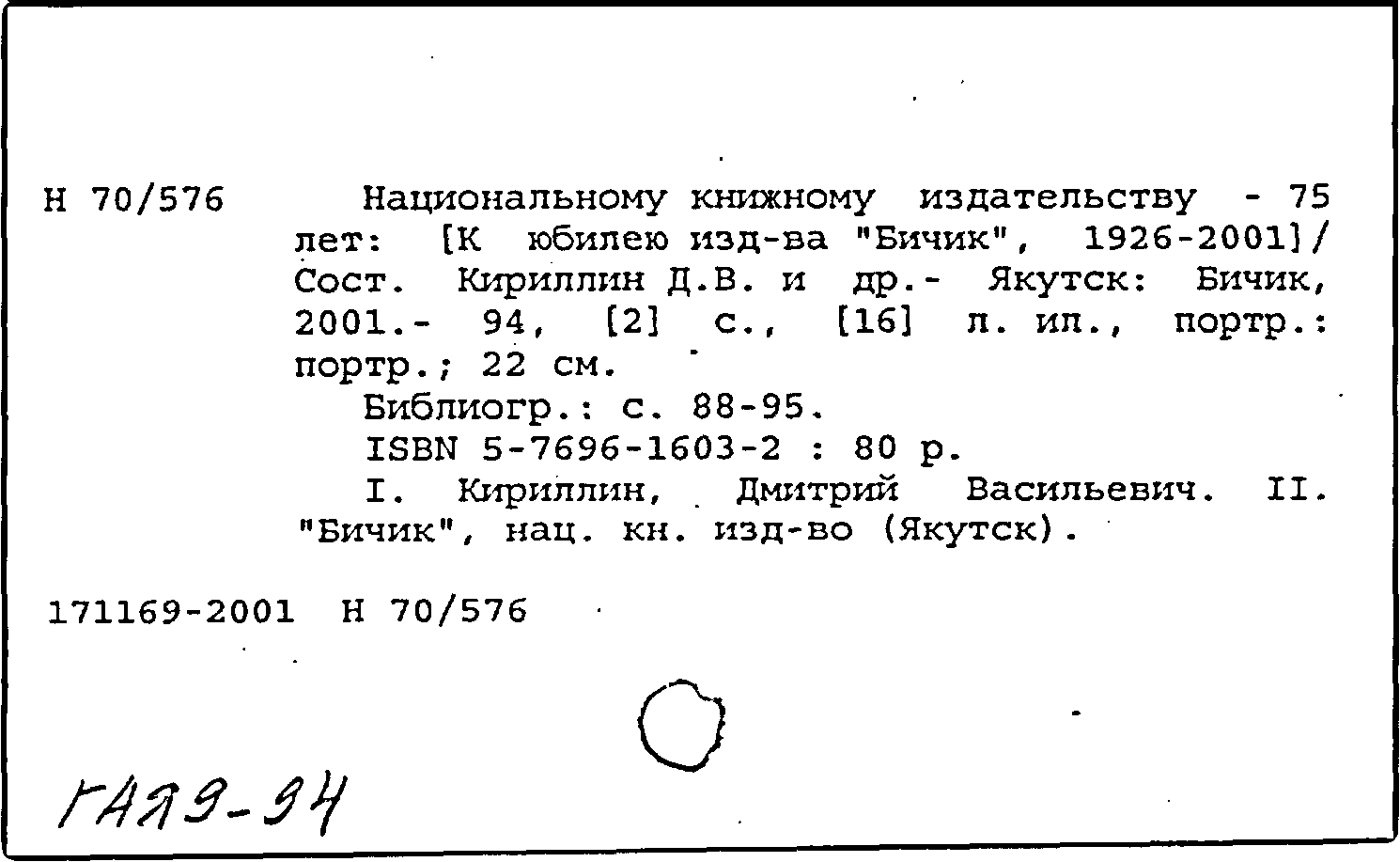 Н 70/576 Национальному книжному издательству - 75 лет: [К юбилею изд-ва "Бичик", 1926-2001]/ Сост. Кириллин Д.В. и др.- Якутск: Бичик, 2001.- 94, [2] с., [16] л. ил., портр.: портр.; 22 см.

Библиогр.: с. 88-95.

ISBN 5-7696-1603-2 : 80 р.

I. Кириллин, Дмитрий Васильевич. II. "Бичик", нац. кн. изд-во (Якутск).

171169-2001 Н 70/576

ГАЯЭ-94